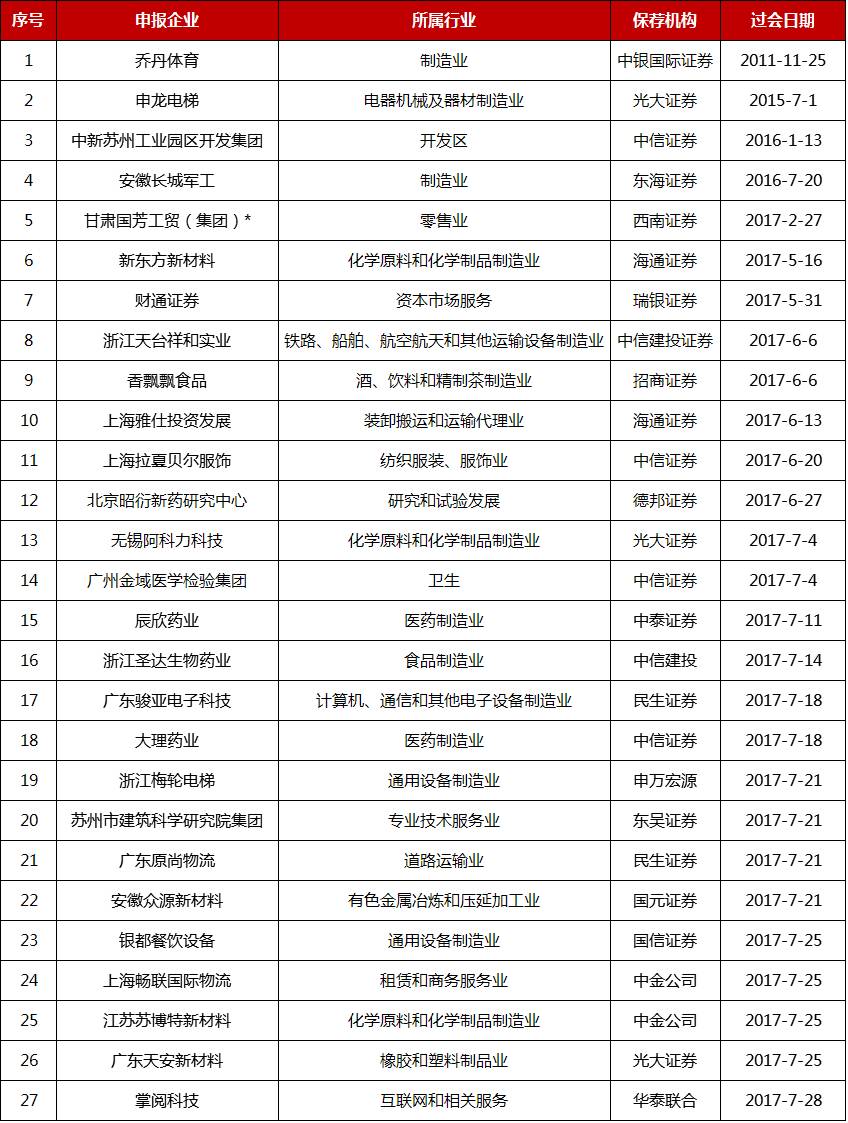 | 序号 | 申报企业 | 所属行业 | 保荐机构 | 过会日期 |
|---|---|---|---|---|
| 1 | 乔丹体育 | 制造业 | 中银国际证券 | 2011-11-25 |
| 2 | 申龙电梯 | 电器机械及器材制造业 | 光大证券 | 2015-7-1 |
| 3 | 中新苏州工业园区开发集团 | 开发区 | 中信证券 | 2016-1-13 |
| 4 | 安徽长城军工 | 制造业 | 东海证券 | 2016-7-20 |
| 5 | 甘肃国芳工贸（集团）* | 零售业 | 西南证券 | 2017-2-27 |
| 6 | 新东方新材料 | 化学原料和化学制品制造业 | 海通证券 | 2017-5-16 |
| 7 | 财通证券 | 资本市场服务 | 瑞银证券 | 2017-5-31 |
| 8 | 浙江天台祥和实业 | 铁路、船舶、航空航天和其他运输设备制造业 | 中信建投证券 | 2017-6-6 |
| 9 | 香飘飘食品 | 酒、饮料和精制茶制造业 | 招商证券 | 2017-6-6 |
| 10 | 上海雅仕投资发展 | 装卸搬运和运输代理业 | 海通证券 | 2017-6-13 |
| 11 | 上海拉夏贝尔服饰 | 纺织服装、服饰业 | 中信证券 | 2017-6-20 |
| 12 | 北京昭衍新药研究中心 | 研究和试验发展 | 德邦证券 | 2017-6-27 |
| 13 | 无锡阿科力科技 | 化学原料和化学制品制造业 | 光大证券 | 2017-7-4 |
| 14 | 广州金域医学检验集团 | 卫生 | 中信证券 | 2017-7-4 |
| 15 | 辰欣药业 | 医药制造业 | 中泰证券 | 2017-7-11 |
| 16 | 浙江圣达生物药业 | 食品制造业 | 中信建投 | 2017-7-14 |
| 17 | 广东骏亚电子科技 | 计算机、通信和其他电子设备制造业 | 民生证券 | 2017-7-18 |
| 18 | 大理药业 | 医药制造业 | 中信证券 | 2017-7-18 |
| 19 | 浙江梅轮电梯 | 通用设备制造业 | 申万宏源 | 2017-7-21 |
| 20 | 苏州市建筑科学研究院集团 | 专业技术服务业 | 东吴证券 | 2017-7-21 |
| 21 | 广东原尚物流 | 道路运输业 | 民生证券 | 2017-7-21 |
| 22 | 安徽众源新材料 | 有色金属冶炼和压延加工业 | 国元证券 | 2017-7-21 |
| 23 | 银都餐饮设备 | 通用设备制造业 | 国信证券 | 2017-7-25 |
| 24 | 上海畅联国际物流 | 租赁和商务服务业 | 中金公司 | 2017-7-25 |
| 25 | 江苏苏博特新材料 | 化学原料和化学制品制造业 | 中金公司 | 2017-7-25 |
| 26 | 广东天安新材料 | 橡胶和塑料制品业 | 光大证券 | 2017-7-25 |
| 27 | 掌阅科技 | 互联网和相关服务 | 华泰联合 | 2017-7-28 |